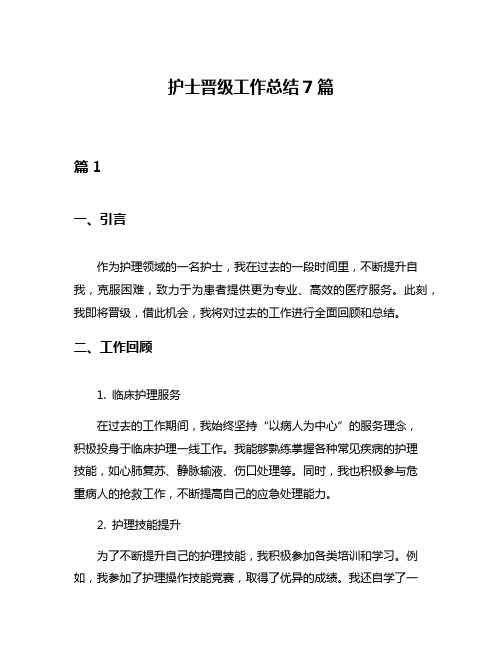 护士晋级工作总结7篇

篇1

一、引言

作为护理领域的一名护士，我在过去的一段时间里，不断提升自我，克服困难，致力于为患者提供更为专业、高效的医疗服务。此刻，我即将晋级，借此机会，我将对过去的工作进行全面回顾和总结。

二、工作回顾

1. 临床护理服务

在过去的工作期间，我始终坚持“以病人为中心”的服务理念，积极投身于临床护理一线工作。我能够熟练掌握各种常见疾病的护理技能，如心肺复苏、静脉输液、伤口处理等。同时，我也积极参与危重病人的抢救工作，不断提高自己的应急处理能力。

2. 护理技能提升

为了不断提升自己的护理技能，我积极参加各类培训和学习。例如，我参加了护理操作技能竞赛，取得了优异的成绩。我还自学了一